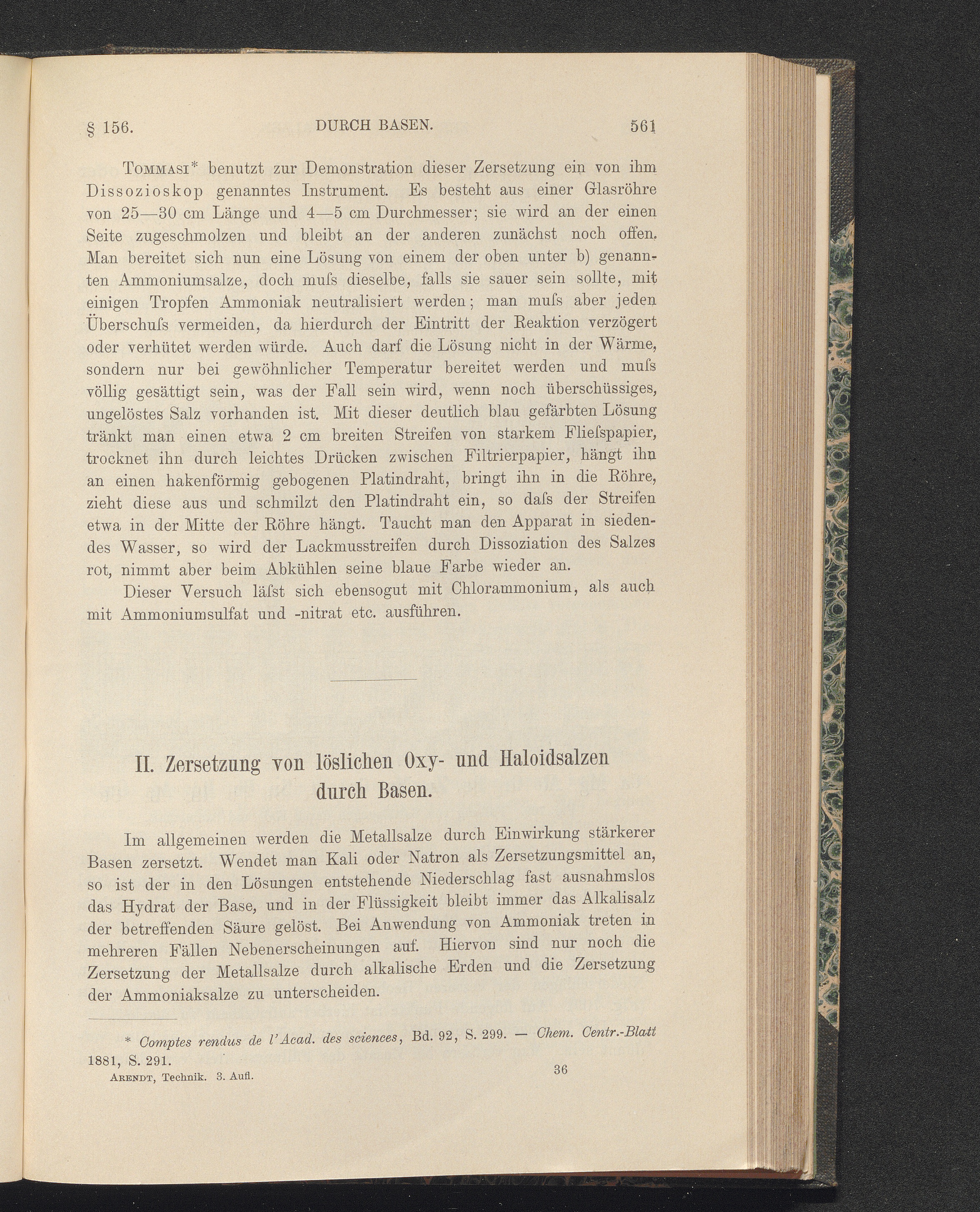 § 156. DURCH BASEN. 561

Tommasi* benutzt zur Demonstration dieser Zersetzung ein von ihm Dissozioskop genanntes Instrument. Es besteht aus einer Glasröhre von 25—30 cm Länge und 4—5 cm Durchmesser; sie wird an der einen Seite zugeschmolzen und bleibt an der anderen zunächst noch offen. Man bereitet sich nun eine Lösung von einem der oben unter b) genannten Ammoniumsalze, doch muſs dieselbe, falls sie sauer sein sollte, mit einigen Tropfen Ammoniak neutralisiert werden; man muſs aber jeden Überschuſs vermeiden, da hierdurch der Eintritt der Reaktion verzögert oder verhütet werden würde. Auch darf die Lösung nicht in der Wärme, sondern nur bei gewöhnlicher Temperatur bereitet werden und muſs völlig gesättigt sein, was der Fall sein wird, wenn noch überschüssiges, ungelöstes Salz vorhanden ist. Mit dieser deutlich blau gefärbten Lösung tränkt man einen etwa 2 cm breiten Streifen von starkem Flieſspapier, trocknet ihn durch leichtes Drücken zwischen Filtrierpapier, hängt ihn an einen hakenförmig gebogenen Platindraht, bringt ihn in die Röhre, zieht diese aus und schmilzt den Platindraht ein, so daſs der Streifen etwa in der Mitte der Röhre hängt. Taucht man den Apparat in siedendes Wasser, so wird der Lackmusstreifen durch Dissoziation des Salzes rot, nimmt aber beim Abkühlen seine blaue Farbe wieder an.

Dieser Versuch läſst sich ebensogut mit Chlorammonium, als auch mit Ammoniumsulfat und -nitrat etc. ausführen.

II. Zersetzung von löslichen Oxy- und Haloidsalzen durch Basen.

Im allgemeinen werden die Metallsalze durch Einwirkung stärkerer Basen zersetzt. Wendet man Kali oder Natron als Zersetzungsmittel an, so ist der in den Lösungen entstehende Niederschlag fast ausnahmslos das Hydrat der Base, und in der Flüssigkeit bleibt immer das Alkalisalz der betreffenden Säure gelöst. Bei Anwendung von Ammoniak treten in mehreren Fällen Nebenerscheinungen auf. Hiervon sind nur noch die Zersetzung der Metallsalze durch alkalische Erden und die Zersetzung der Ammoniaksalze zu unterscheiden.

* Comptes rendus de l'Acad. des sciences, Bd. 92, S. 299. — Chem. Centr.-Blatt 1881, S. 291.

Arendt, Technik. 3. Aufl. 36